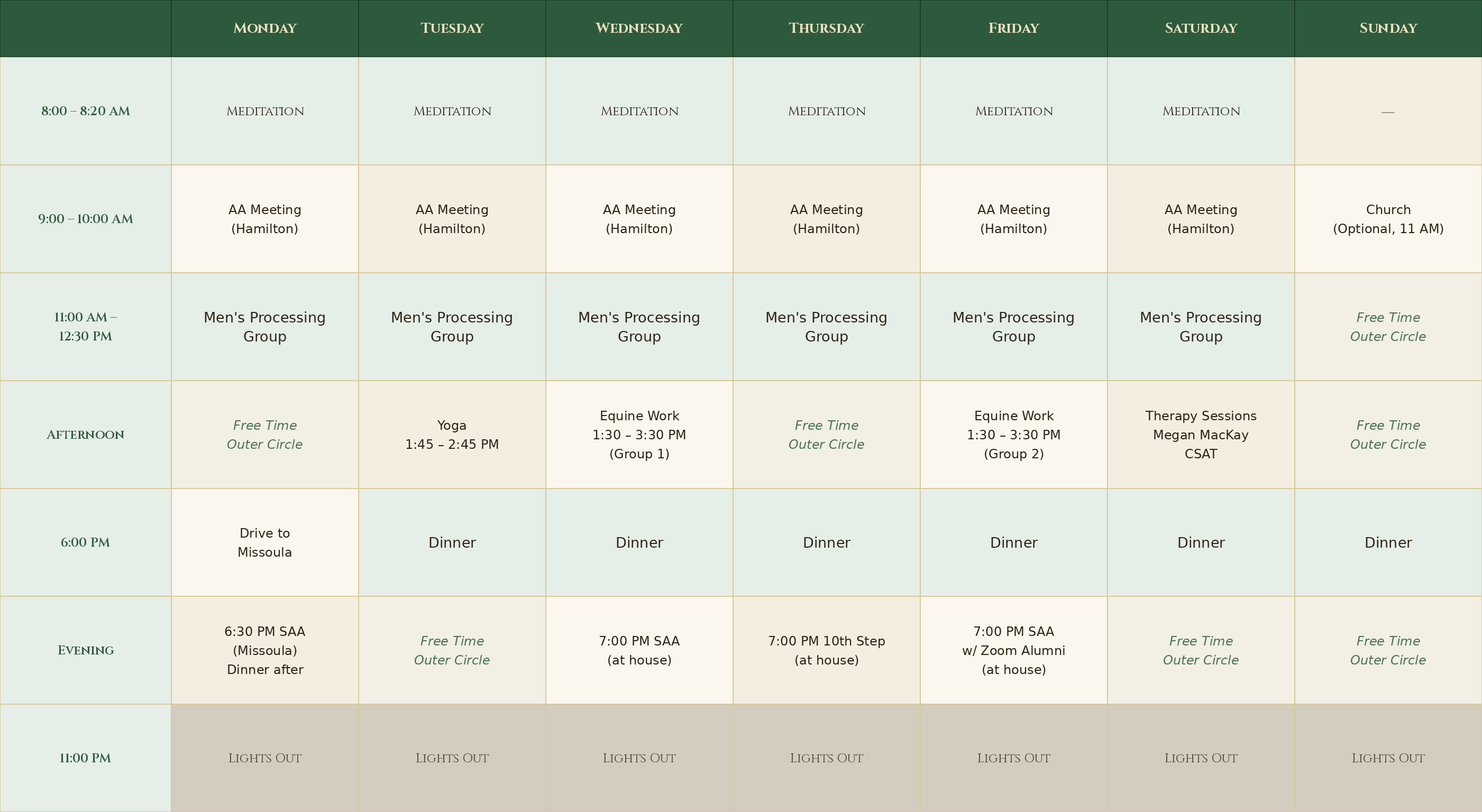 | | Monday | Tuesday | Wednesday | Thursday | Friday | Saturday | Sunday |
|---|---|---|---|---|---|---|---|
| 8:00 – 8:20 AM | Meditation | Meditation | Meditation | Meditation | Meditation | Meditation | — |
| 9:00 – 10:00 AM | AA Meeting (Hamilton) | AA Meeting (Hamilton) | AA Meeting (Hamilton) | AA Meeting (Hamilton) | AA Meeting (Hamilton) | AA Meeting (Hamilton) | Church (Optional, 11 AM) |
| 11:00 AM – 12:30 PM | Men's Processing Group | Men's Processing Group | Men's Processing Group | Men's Processing Group | Men's Processing Group | Men's Processing Group | Free Time Outer Circle |
| Afternoon | Free Time Outer Circle | Yoga 1:45 – 2:45 PM | Equine Work 1:30 – 3:30 PM (Group 1) | Free Time Outer Circle | Equine Work 1:30 – 3:30 PM (Group 2) | Therapy Sessions Megan MacKay CSAT | Free Time Outer Circle |
| 6:00 PM | Drive to Missoula | Dinner | Dinner | Dinner | Dinner | Dinner | Dinner |
| Evening | 6:30 PM SAA (Missoula) Dinner after | Free Time Outer Circle | 7:00 PM SAA (at house) | 7:00 PM 10th Step (at house) | 7:00 PM SAA w/ Zoom Alumni (at house) | Free Time Outer Circle | Free Time Outer Circle |
| 11:00 PM | Lights Out | Lights Out | Lights Out | Lights Out | Lights Out | Lights Out | Lights Out |